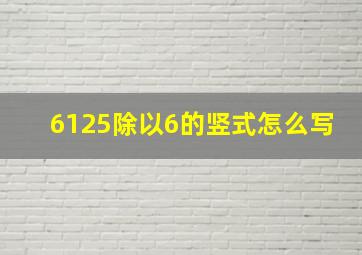 6125除以6的竖式怎么写